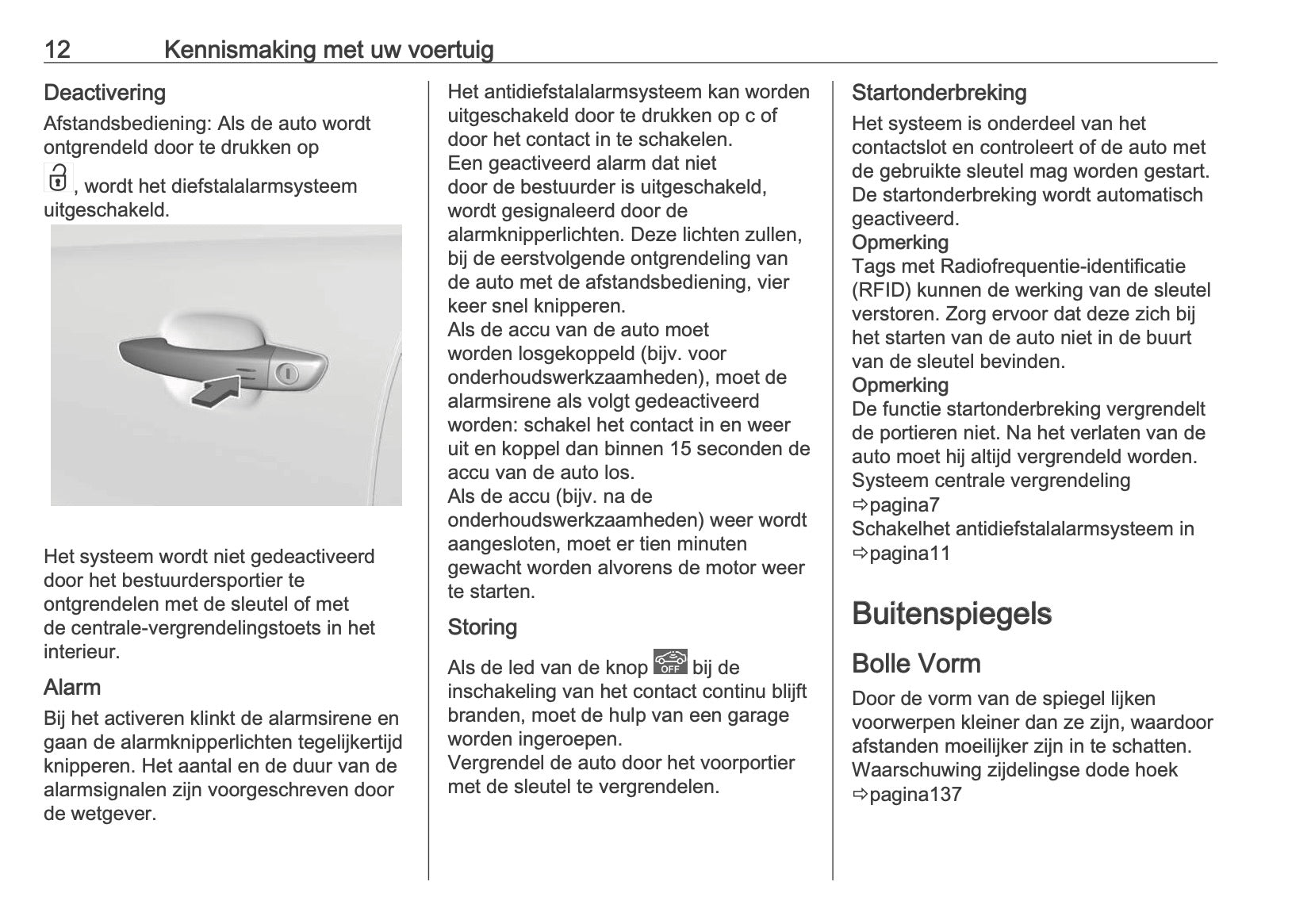 12 Kennismaking met uw voertuig

Deactivering

Afstandsbediening: Als de auto wordt ontgrendeld door te drukken op , wordt het diefstalalarmsysteem uitgeschakeld.

Het systeem wordt niet gedeactiveerd door het bestuurdersportier te ontgrendelen met de sleutel of met de centrale-vergrendelingstoets in het interieur.

Alarm

Bij het activeren klinkt de alarmsirene en gaan de alarmknipperlichten tegelijkertijd knipperen. Het aantal en de duur van de alarmsignalen zijn voorgeschreven door de wetgever.

Het antidiefstalalarmsysteem kan worden uitgeschakeld door te drukken op c of door het contact in te schakelen.
Een geactiveerd alarm dat niet door de bestuurder is uitgeschakeld, wordt gesignaleerd door de alarmknipperlichten. Deze lichten zullen, bij de eerstvolgende ontgrendeling van de auto met de afstandsbediening, vier keer snel knipperen.
Als de accu van de auto moet worden losgekoppeld (bijv. voor onderhoudswerkzaamheden), moet de alarmsirene als volgt gedeactiveerd worden: schakel het contact in en weer uit en koppel dan binnen 15 seconden de accu van de auto los.
Als de accu (bijv. na de onderhoudswerkzaamheden) weer wordt aangesloten, moet er tien minuten gewacht worden alvorens de motor weer te starten.

Storing

Als de led van de knop OFF bij de inschakeling van het contact continu blijft branden, moet de hulp van een garage worden ingeroepen.
Vergrendel de auto door het voorportier met de sleutel te vergrendelen.

Startonderbreking

Het systeem is onderdeel van het contactslot en controleert of de auto met de gebruikte sleutel mag worden gestart.
De startonderbreking wordt automatisch geactiveerd.
Opmerking
Tags met Radiofrequentie-identificatie (RFID) kunnen de werking van de sleutel verstoren. Zorg ervoor dat deze zich bij het starten van de auto niet in de buurt van de sleutel bevinden.
Opmerking
De functie startonderbreking vergrendelt de portieren niet. Na het verlaten van de auto moet hij altijd vergrendeld worden.
Systeem centrale vergrendeling ⇨pagina7
Schakelhet antidiefstalalarmsysteem in ⇨pagina11

Buitenspiegels

Bolle Vorm

Door de vorm van de spiegel lijken voorwerpen kleiner dan ze zijn, waardoor afstanden moeilijker zijn in te schatten.
Waarschuwing zijdelingse dode hoek ⇨pagina137